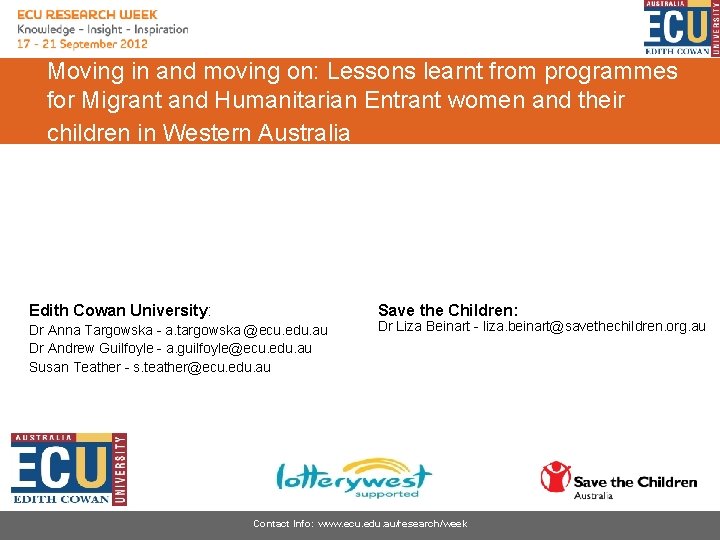 ECU RESEARCH WEEK
Knowledge - Insight - Inspiration
17 - 21 September 2012

AUSTRALIA
ECU
EDITH COWAN
UNIVERSITY

Moving in and moving on: Lessons learnt from programmes for Migrant and Humanitarian Entrant women and their children in Western Australia

Edith Cowan University:
Dr Anna Targowska - a.targowska@ecu.edu.au
Dr Andrew Guilfoyle - a.guilfoyle@ecu.edu.au
Susan Teather - s.teather@ecu.edu.au

Save the Children:
Dr Liza Beinart - liza.beinart@savethechildren.org.au

AUSTRALIA
ECU
EDITH COWAN
UNIVERSITY

lotterywest
supported

Save the Children
Australia

Contact Info: www.ecu.edu.au/research/week